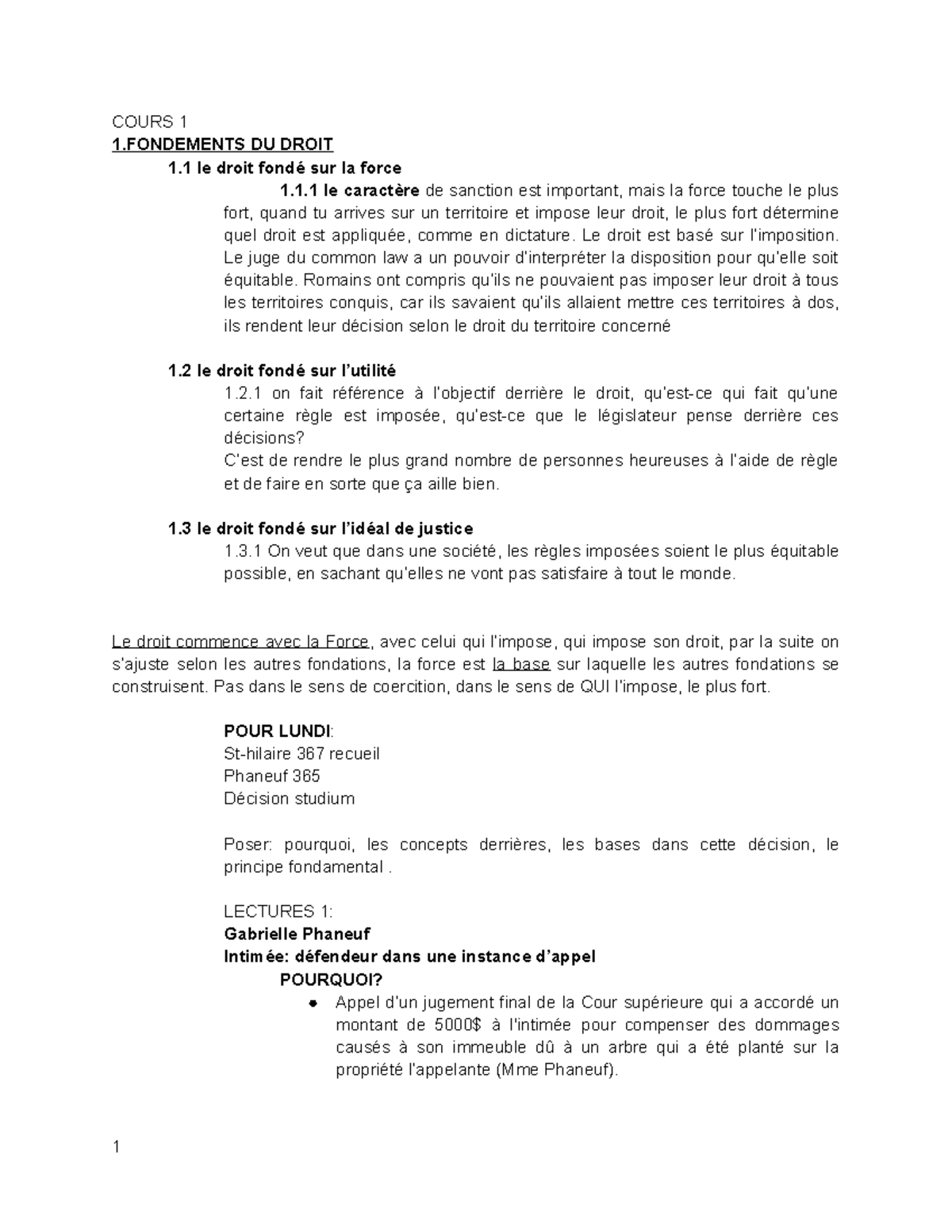 COURS 1
1.FONDEMENTS DU DROIT
1.1 le droit fondé sur la force
1.1.1 le caractère de sanction est important, mais la force touche le plus fort, quand tu arrives sur un territoire et impose leur droit, le plus fort détermine quel droit est appliquée, comme en dictature. Le droit est basé sur l'imposition. Le juge du common law a un pouvoir d'interpréter la disposition pour qu'elle soit équitable. Romains ont compris qu'ils ne pouvaient pas imposer leur droit à tous les territoires conquis, car ils savaient qu'ils allaient mettre ces territoires à dos, ils rendent leur décision selon le droit du territoire concerné

1.2 le droit fondé sur l'utilité
1.2.1 on fait référence à l'objectif derrière le droit, qu'est-ce qui fait qu'une certaine règle est imposée, qu'est-ce que le législateur pense derrière ces décisions?
C'est de rendre le plus grand nombre de personnes heureuses à l'aide de règle et de faire en sorte que ça aille bien.

1.3 le droit fondé sur l'idéal de justice
1.3.1 On veut que dans une société, les règles imposées soient le plus équitable possible, en sachant qu'elles ne vont pas satisfaire à tout le monde.

Le droit commence avec la Force, avec celui qui l'impose, qui impose son droit, par la suite on s'ajuste selon les autres fondations, la force est la base sur laquelle les autres fondations se construisent. Pas dans le sens de coercition, dans le sens de QUI l'impose, le plus fort.

POUR LUNDI:
St-hilaire 367 recueil
Phaneuf 365
Décision studium

Poser: pourquoi, les concepts derrières, les bases dans cette décision, le principe fondamental .

LECTURES 1:
Gabrielle Phaneuf
Intimée: défendeur dans une instance d'appel
POURQUOI?
● Appel d'un jugement final de la Cour supérieure qui a accordé un montant de 5000$ à l'intimée pour compenser des dommages causés à son immeuble dû à un arbre qui a été planté sur la propriété l'appelante (Mme Phaneuf).

1